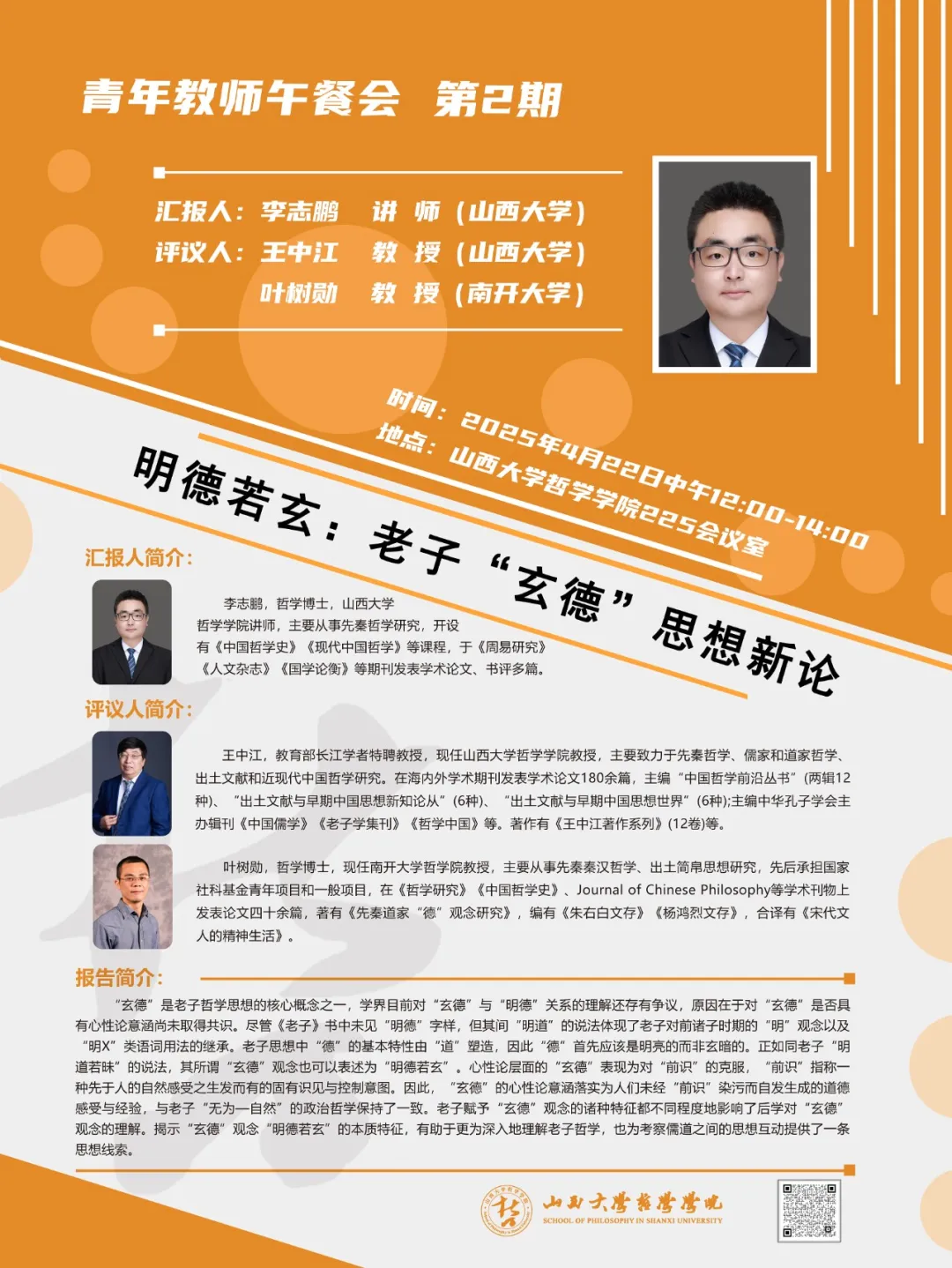 青年教师午餐会 第2期

汇报人：李志鹏 讲 师（山西大学）
评议人：王中江 教 授（山西大学）
叶树勋 教 授（南开大学）

时间：2025年4月22日中午12:00-14:00
地点：山西大学哲学学院225会议室

明德若玄：老子“玄德”思想新论

汇报人简介：

李志鹏，哲学博士，山西大学哲学学院讲师，主要从事先秦哲学研究，开设有《中国哲学史》《现代中国哲学》等课程，于《周易研究》《人文杂志》《国学论衡》等期刊发表学术论文、书评多篇。

评议人简介：

王中江，教育部长江学者特聘教授，现任山西大学哲学学院教授，主要致力于先秦哲学、儒家和道家哲学、出土文献和近现代中国哲学研究。在海内外学术期刊发表学术论文180余篇，主编“中国哲学前沿丛书”（两辑12种）、“出土文献与早期中国思想新知论从”（6种）、“出土文献与早期中国思想世界”（6种);主编中华孔子学会主办辑刊《中国儒学》《老子学集刊》《哲学中国》等。著作有《王中江著作系列》(12卷)等。

叶树勋，哲学博士，现任南开大学哲学院教授，主要从事先秦秦汉哲学、出土简帛思想研究，先后承担国家社科基金青年项目和一般项目，在《哲学研究》《中国哲学史》、Journal of Chinese Philosophy等学术刊物上发表论文四十余篇，著有《先秦道家“德”观念研究》，编有《朱右白文存》《杨鸿烈文存》，合译有《宋代文人的精神生活》。

报告简介：

“玄德”是老子哲学思想的核心概念之一，学界目前对“玄德”与“明德”关系的理解还存有争议，原因在于对“玄德”是否具有心性论意涵尚未取得共识。尽管《老子》书中未见“明德”字样，但其间“明道”的说法体现了老子对前诸子时期的“明”观念以及“明X”类语词用法的继承。老子思想中“德”的基本特性由“道”塑造，因此“德”首先应该是明亮的而非玄暗的。正如同老子“明道若昧”的说法，其所谓“玄德”观念也可以表述为“明德若玄”。心性论层面的“玄德”表现为对“前识”的克服，“前识”指称一种先于人的自然感受之生发而有的固有识见与控制意图。因此，“玄德”的心性论意涵落实为人们未经“前识”染污而自发生成的道德感受与经验，与老子“无为—自然”的政治哲学保持了一致。老子赋予“玄德”观念的诸种特征都不同程度地影响了后学对“玄德”观念的理解。揭示“玄德”观念“明德若玄”的本质特征，有助于更为深入地理解老子哲学，也为考察儒道之间的思想互动提供了一条思想线索。

山西大学哲学学院
SCHOOL OF PHILOSOPHY IN SHANXI UNIVERSITY